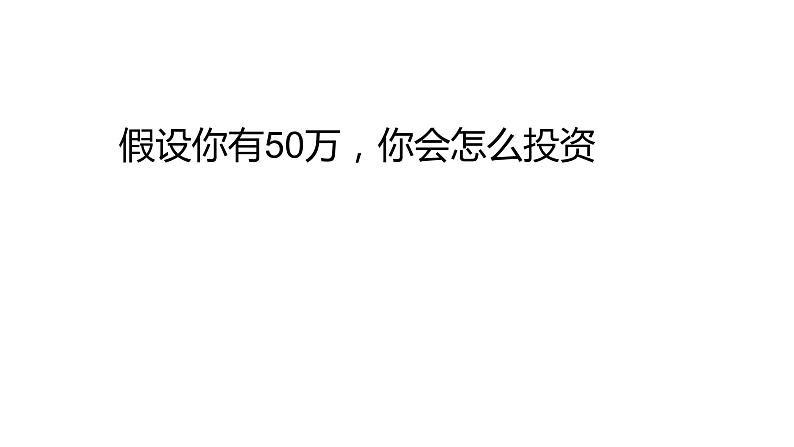 假设你有50万，你会怎么投资